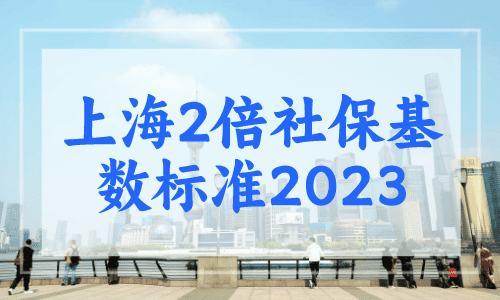 上海2倍社保基数标准2023